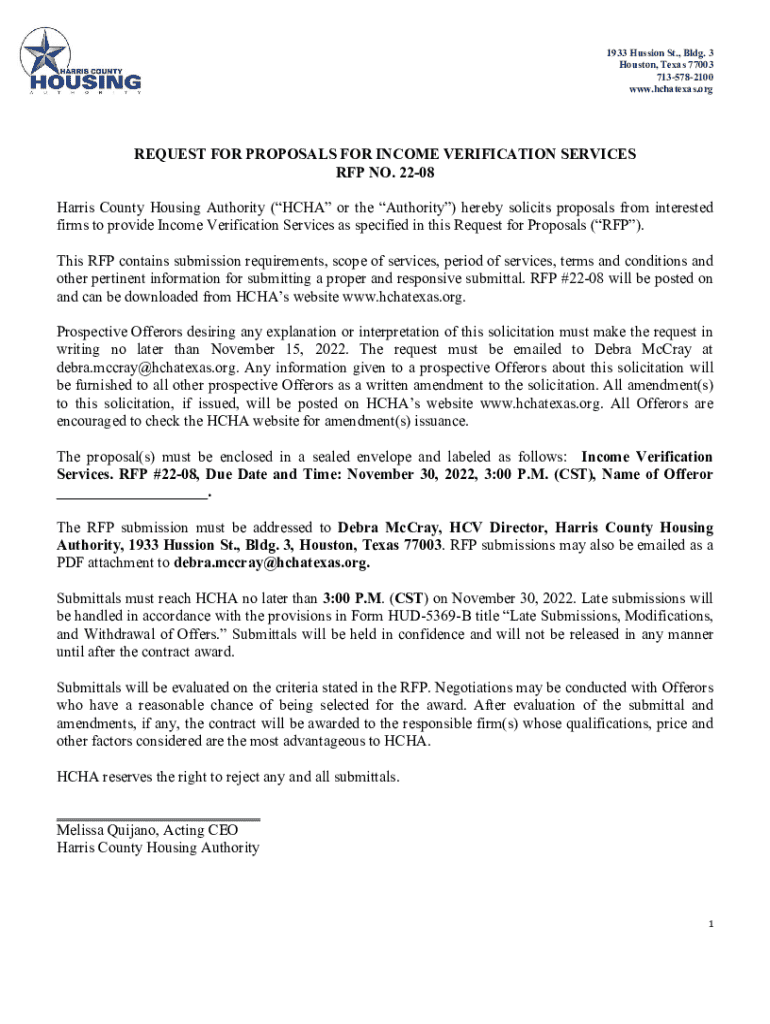 HARRIS COUNTY
HOUSING
AUTHORITY

1933 Hussion St., Bldg. 3
Houston, Texas 77003
713-578-2100
www.hchatexas.org

REQUEST FOR PROPOSALS FOR INCOME VERIFICATION SERVICES
RFP NO. 22-08

Harris County Housing Authority ("HCHA" or the "Authority") hereby solicits proposals from interested firms to provide Income Verification Services as specified in this Request for Proposals ("RFP").

This RFP contains submission requirements, scope of services, period of services, terms and conditions and other pertinent information for submitting a proper and responsive submittal. RFP #22-08 will be posted on and can be downloaded from HCHA's website www.hchatexas.org.

Prospective Offerors desiring any explanation or interpretation of this solicitation must make the request in writing no later than November 15, 2022. The request must be emailed to Debra McCray at debra.mccray@hchatexas.org. Any information given to a prospective Offerors about this solicitation will be furnished to all other prospective Offerors as a written amendment to the solicitation. All amendment(s) to this solicitation, if issued, will be posted on HCHA's website www.hchatexas.org. All Offerors are encouraged to check the HCHA website for amendment(s) issuance.

The proposal(s) must be enclosed in a sealed envelope and labeled as follows: Income Verification Services. RFP #22-08, Due Date and Time: November 30, 2022, 3:00 P.M. (CST), Name of Offeror ____________________.

The RFP submission must be addressed to Debra McCray, HCV Director, Harris County Housing Authority, 1933 Hussion St., Bldg. 3, Houston, Texas 77003. RFP submissions may also be emailed as a PDF attachment to debra.mccray@hchatexas.org.

Submittals must reach HCHA no later than 3:00 P.M. (CST) on November 30, 2022. Late submissions will be handled in accordance with the provisions in Form HUD-5369-B title "Late Submissions, Modifications, and Withdrawal of Offers." Submittals will be held in confidence and will not be released in any manner until after the contract award.

Submittals will be evaluated on the criteria stated in the RFP. Negotiations may be conducted with Offerors who have a reasonable chance of being selected for the award. After evaluation of the submittal and amendments, if any, the contract will be awarded to the responsible firm(s) whose qualifications, price and other factors considered are the most advantageous to HCHA.

HCHA reserves the right to reject any and all submittals.

Melissa Quijano, Acting CEO
Harris County Housing Authority

1